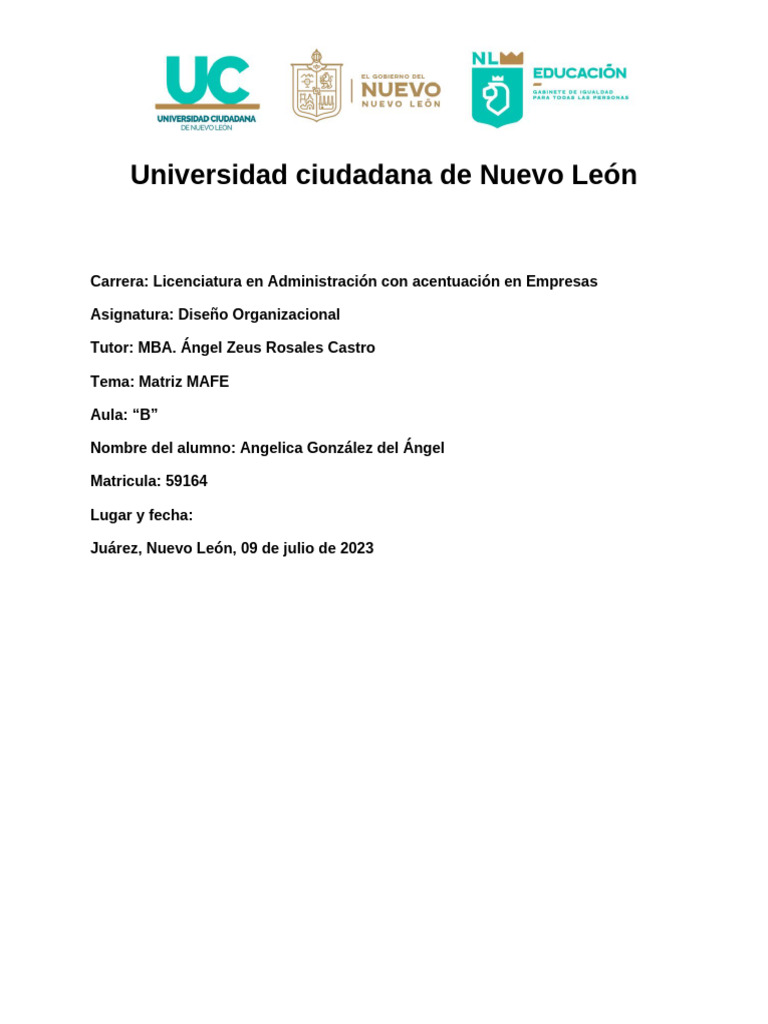 UC
UNIVERSIDAD CIUDADANA
DE NUEVO LEÓN

EL GOBIERNO DEL
NUEVO
NUEVO LEÓN

NL
EDUCACIÓN
GABINETE DE IGUALDAD
PARA TODAS LAS PERSONAS

Universidad ciudadana de Nuevo León

Carrera: Licenciatura en Administración con acentuación en Empresas

Asignatura: Diseño Organizacional

Tutor: MBA. Ángel Zeus Rosales Castro

Tema: Matriz MAFE

Aula: "B"

Nombre del alumno: Angelica González del Ángel

Matricula: 59164

Lugar y fecha:

Juárez, Nuevo León, 09 de julio de 2023